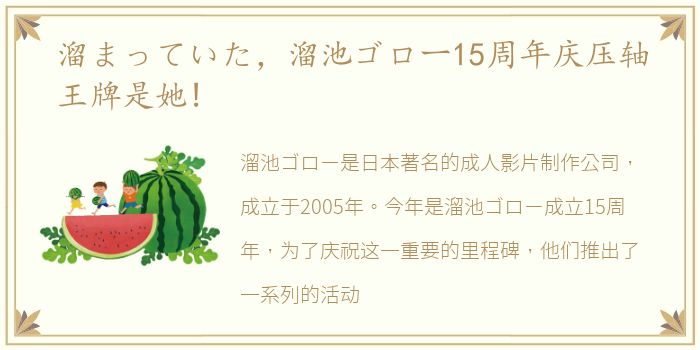 溜まっていた，溜池ゴロー15周年庆压轴王牌是她！

溜池ゴロー是日本著名的成人影片制作公司，成立于2005年。今年是溜池ゴロー成立15周年，为了庆祝这一重要的里程碑，他们推出了一系列的活动